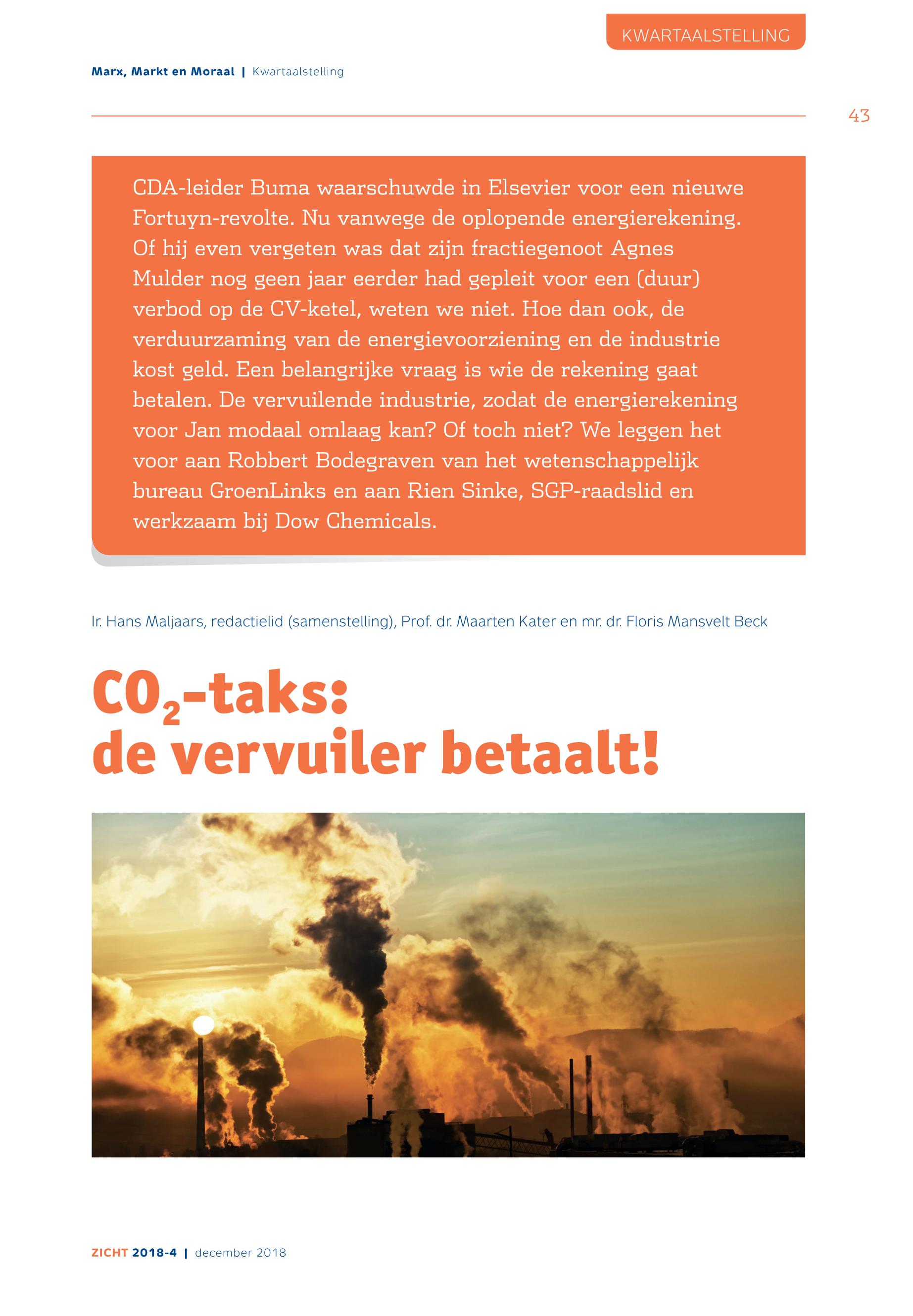 KWARTAALSTELLING

Marx, Markt en Moraal | Kwartaalstelling

43

CDA-leider Buma waarschuwde in Elsevier voor een nieuwe Fortuyn-revolte. Nu vanwege de oplopende energierekening. Of hij even vergeten was dat zijn fractiegenoot Agnes Mulder nog geen jaar eerder had gepleit voor een (duur) verbod op de CV-ketel, weten we niet. Hoe dan ook, de verduurzaming van de energievoorziening en de industrie kost geld. Een belangrijke vraag is wie de rekening gaat betalen. De vervuilende industrie, zodat de energierekening voor Jan modaal omlaag kan? Of toch niet? We leggen het voor aan Robbert Bodegraven van het wetenschappelijk bureau GroenLinks en aan Rien Sinke, SGP-raadslid en werkzaam bij Dow Chemicals.

Ir. Hans Maljaars, redactielid (samenstelling), Prof. dr. Maarten Kater en mr. dr. Floris Mansvelt Beck

$CO_2$-taks: de vervuiler betaalt!

ZICHT 2018-4 | december 2018